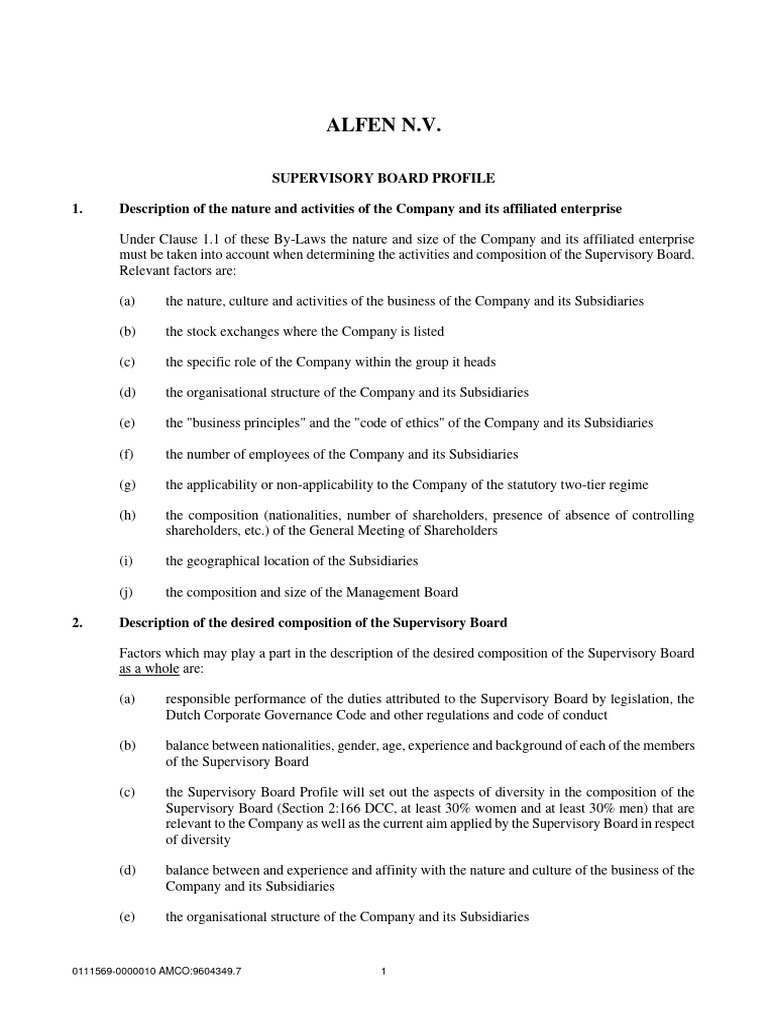 ALFEN N.V.

SUPERVISORY BOARD PROFILE

1. Description of the nature and activities of the Company and its affiliated enterprise

Under Clause 1.1 of these By-Laws the nature and size of the Company and its affiliated enterprise must be taken into account when determining the activities and composition of the Supervisory Board. Relevant factors are:

(a) the nature, culture and activities of the business of the Company and its Subsidiaries

(b) the stock exchanges where the Company is listed

(c) the specific role of the Company within the group it heads

(d) the organisational structure of the Company and its Subsidiaries

(e) the "business principles" and the "code of ethics" of the Company and its Subsidiaries

(f) the number of employees of the Company and its Subsidiaries

(g) the applicability or non-applicability to the Company of the statutory two-tier regime

(h) the composition (nationalities, number of shareholders, presence of absence of controlling shareholders, etc.) of the General Meeting of Shareholders

(i) the geographical location of the Subsidiaries

(j) the composition and size of the Management Board

2. Description of the desired composition of the Supervisory Board

Factors which may play a part in the description of the desired composition of the Supervisory Board as a whole are:

(a) responsible performance of the duties attributed to the Supervisory Board by legislation, the Dutch Corporate Governance Code and other regulations and code of conduct

(b) balance between nationalities, gender, age, experience and background of each of the members of the Supervisory Board

(c) the Supervisory Board Profile will set out the aspects of diversity in the composition of the Supervisory Board (Section 2:166 DCC, at least 30% women and at least 30% men) that are relevant to the Company as well as the current aim applied by the Supervisory Board in respect of diversity

(d) balance between and experience and affinity with the nature and culture of the business of the Company and its Subsidiaries

(e) the organisational structure of the Company and its Subsidiaries

0111569-0000010 AMCO:9604349.7

1